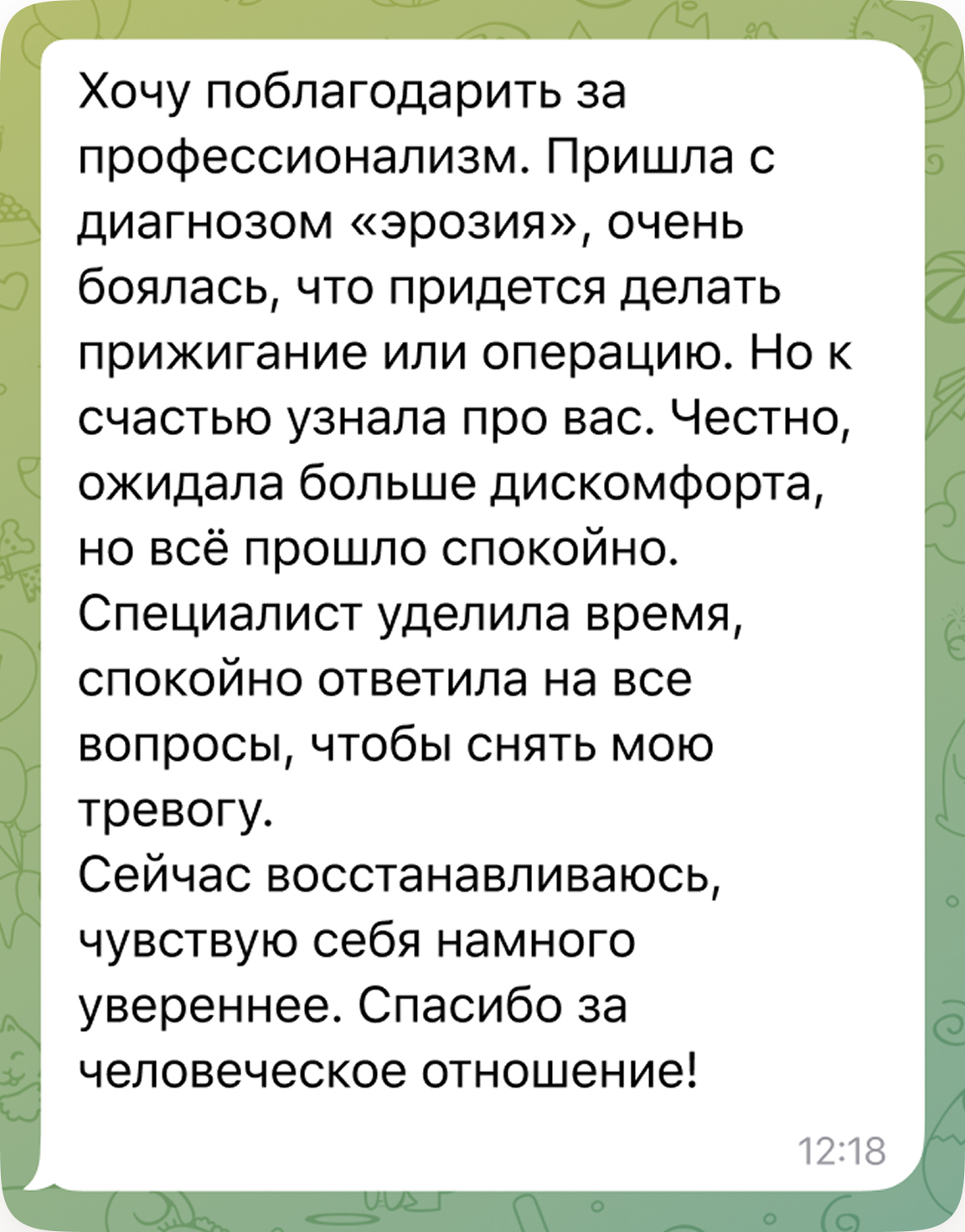 Хочу поблагодарить за профессионализм. Пришла с диагнозом «эрозия», очень боялась, что придется делать прижигание или операцию. Но к счастью узнала про вас. Честно, ожидала больше дискомфорта, но всё прошло спокойно. Специалист уделила время, спокойно ответила на все вопросы, чтобы снять мою тревогу.
Сейчас восстанавливаюсь, чувствую себя намного увереннее. Спасибо за человеческое отношение!

12:18